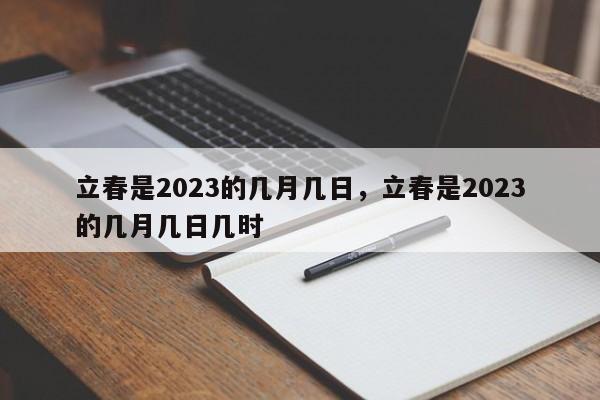 立春是2023的几月几日，立春是2023的几月几日几时